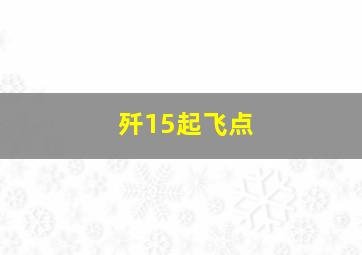 歼15起飞点